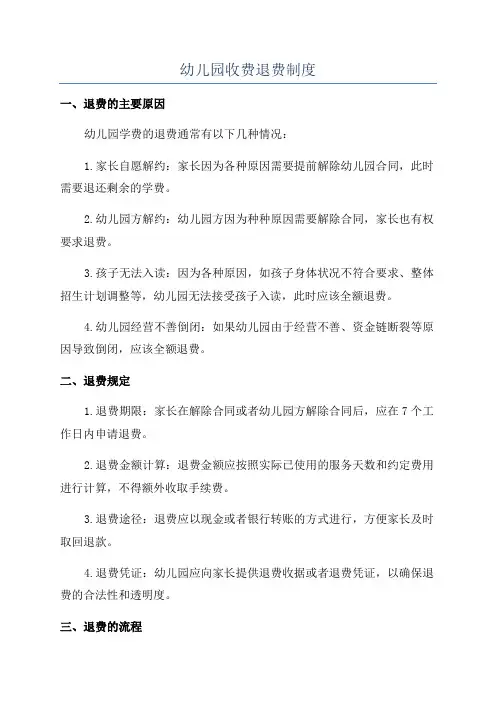 幼儿园收费退费制度

一、退费的主要原因

幼儿园学费的退费通常有以下几种情况：

1.家长自愿解约：家长因为各种原因需要提前解除幼儿园合同，此时需要退还剩余的学费。

2.幼儿园方解约：幼儿园方因为种种原因需要解除合同，家长也有权要求退费。

3.孩子无法入读：因为各种原因，如孩子身体状况不符合要求、整体招生计划调整等，幼儿园无法接受孩子入读，此时应该全额退费。

4.幼儿园经营不善倒闭：如果幼儿园由于经营不善、资金链断裂等原因导致倒闭，应该全额退费。

二、退费规定

1.退费期限：家长在解除合同或者幼儿园方解除合同后，应在7个工作日内申请退费。

2.退费金额计算：退费金额应按照实际已使用的服务天数和约定费用进行计算，不得额外收取手续费。

3.退费途径：退费应以现金或者银行转账的方式进行，方便家长及时取回退款。

4.退费凭证：幼儿园应向家长提供退费收据或者退费凭证，以确保退费的合法性和透明度。

三、退费的流程